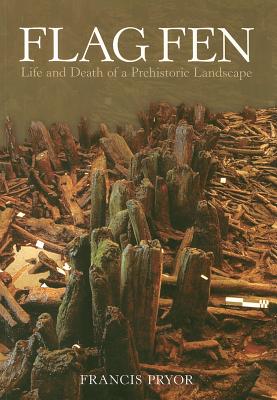 FLAG FEN
Life and Death of a Prehistoric Landscape

FRANCIS PRYOR